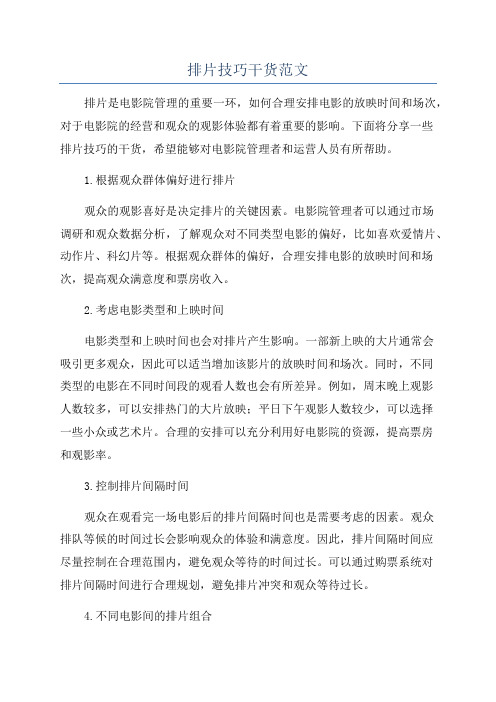 排片技巧干货范文

排片是电影院管理的重要一环，如何合理安排电影的放映时间和场次，对于电影院的经营和观众的观影体验都有着重要的影响。下面将分享一些排片技巧的干货，希望能够对电影院管理者和运营人员有所帮助。

1.根据观众群体偏好进行排片

观众的观影喜好是决定排片的关键因素。电影院管理者可以通过市场调研和观众数据分析，了解观众对不同类型电影的偏好，比如喜欢爱情片、动作片、科幻片等。根据观众群体的偏好，合理安排电影的放映时间和场次，提高观众满意度和票房收入。

2.考虑电影类型和上映时间

电影类型和上映时间也会对排片产生影响。一部新上映的大片通常会吸引更多观众，因此可以适当增加该影片的放映时间和场次。同时，不同类型的电影在不同时间段的观看人数也会有所差异。例如，周末晚上观影人数较多，可以安排热门的大片放映；平日下午观影人数较少，可以选择一些小众或艺术片。合理的安排可以充分利用好电影院的资源，提高票房和观影率。

3.控制排片间隔时间

观众在观看完一场电影后的排片间隔时间也是需要考虑的因素。观众排队等候的时间过长会影响观众的体验和满意度。因此，排片间隔时间应尽量控制在合理范围内，避免观众等待的时间过长。可以通过购票系统对排片间隔时间进行合理规划，避免排片冲突和观众等待过长。

4.不同电影间的排片组合